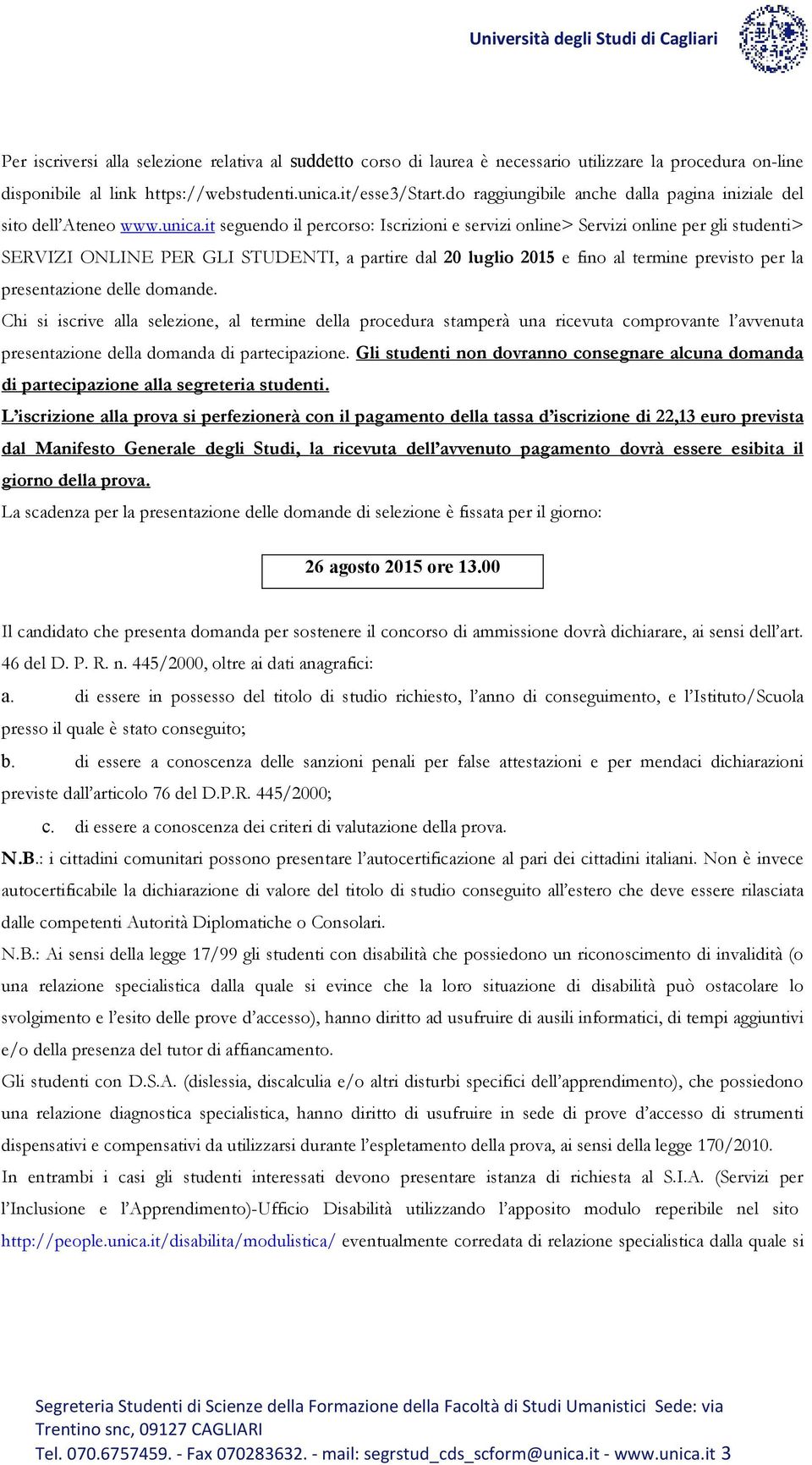 Università degli Studi di Cagliari

Per iscriversi alla selezione relativa al suddetto corso di laurea è necessario utilizzare la procedura on-line disponibile al link https://webstudenti.unica.it/esse3/Start.do raggiungibile anche dalla pagina iniziale del sito dell'Ateneo www.unica.it seguendo il percorso: Iscrizioni e servizi online> Servizi online per gli studenti> SERVIZI ONLINE PER GLI STUDENTI, a partire dal 20 luglio 2015 e fino al termine previsto per la presentazione delle domande.

Chi si iscrive alla selezione, al termine della procedura stamperà una ricevuta comprovante l'avvenuta presentazione della domanda di partecipazione. Gli studenti non dovranno consegnare alcuna domanda di partecipazione alla segreteria studenti.

L'iscrizione alla prova si perfezionerà con il pagamento della tassa d'iscrizione di 22,13 euro prevista dal Manifesto Generale degli Studi, la ricevuta dell'avvenuto pagamento dovrà essere esibita il giorno della prova.

La scadenza per la presentazione delle domande di selezione è fissata per il giorno:

26 agosto 2015 ore 13.00

Il candidato che presenta domanda per sostenere il concorso di ammissione dovrà dichiarare, ai sensi dell'art. 46 del D. P. R. n. 445/2000, oltre ai dati anagrafici:

a. di essere in possesso del titolo di studio richiesto, l'anno di conseguimento, e l'Istituto/Scuola presso il quale è stato conseguito;

b. di essere a conoscenza delle sanzioni penali per false attestazioni e per mendaci dichiarazioni previste dall'articolo 76 del D.P.R. 445/2000;

c. di essere a conoscenza dei criteri di valutazione della prova.

N.B.: i cittadini comunitari possono presentare l'autocertificazione al pari dei cittadini italiani. Non è invece autocertificabile la dichiarazione di valore del titolo di studio conseguito all'estero che deve essere rilasciata dalle competenti Autorità Diplomatiche o Consolari.

N.B.: Ai sensi della legge 17/99 gli studenti con disabilità che possiedono un riconoscimento di invalidità (o una relazione specialistica dalla quale si evince che la loro situazione di disabilità può ostacolare lo svolgimento e l'esito delle prove d'accesso), hanno diritto ad usufruire di ausili informatici, di tempi aggiuntivi e/o della presenza del tutor di affiancamento.

Gli studenti con D.S.A. (dislessia, discalculia e/o altri disturbi specifici dell'apprendimento), che possiedono una relazione diagnostica specialistica, hanno diritto di usufruire in sede di prove d'accesso di strumenti dispensativi e compensativi da utilizzarsi durante l'espletamento della prova, ai sensi della legge 170/2010.

In entrambi i casi gli studenti interessati devono presentare istanza di richiesta al S.I.A. (Servizi per l'Inclusione e l'Apprendimento)-Ufficio Disabilità utilizzando l'apposito modulo reperibile nel sito http://people.unica.it/disabilita/modulistica/ eventualmente corredata di relazione specialistica dalla quale si

Segreteria Studenti di Scienze della Formazione della Facoltà di Studi Umanistici Sede: via Trentino snc, 09127 CAGLIARI
Tel. 070.6757459. - Fax 070283632. - mail: segrstud_cds_scform@unica.it - www.unica.it 3